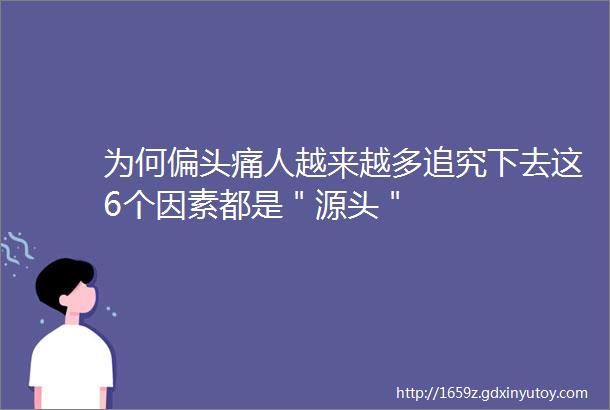 为何偏头痛人越来越多追究下去这6个因素都是＂源头＂

http://1659z.gdxinyutoy.com